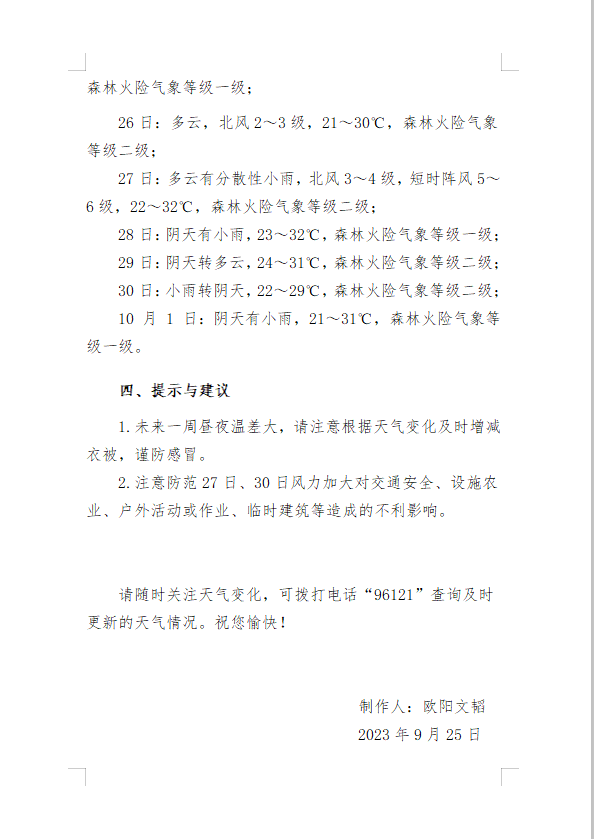 森林火险气象等级一级；

26 日：多云，北风 2～3 级，21～30℃，森林火险气象等级二级；

27 日：多云有分散性小雨，北风 3～4 级，短时阵风 5～6 级，22～32℃，森林火险气象等级二级；

28 日：阴天有小雨，23～32℃，森林火险气象等级一级；

29 日：阴天转多云，24～31℃，森林火险气象等级二级；

30 日：小雨转阴天，22～29℃，森林火险气象等级二级；

10 月 1 日：阴天有小雨，21～31℃，森林火险气象等级一级。

四、提示与建议

1. 未来一周昼夜温差大，请注意根据天气变化及时增减衣被，谨防感冒。

2. 注意防范 27 日、30 日风力加大对交通安全、设施农业、户外活动或作业、临时建筑等造成的不利影响。

请随时关注天气变化，可拨打电话“96121”查询及时更新的天气情况。祝您愉快！

制作人：欧阳文韬

2023 年 9 月 25 日